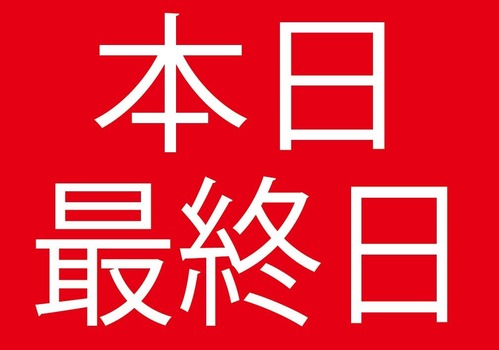 本日
最終日